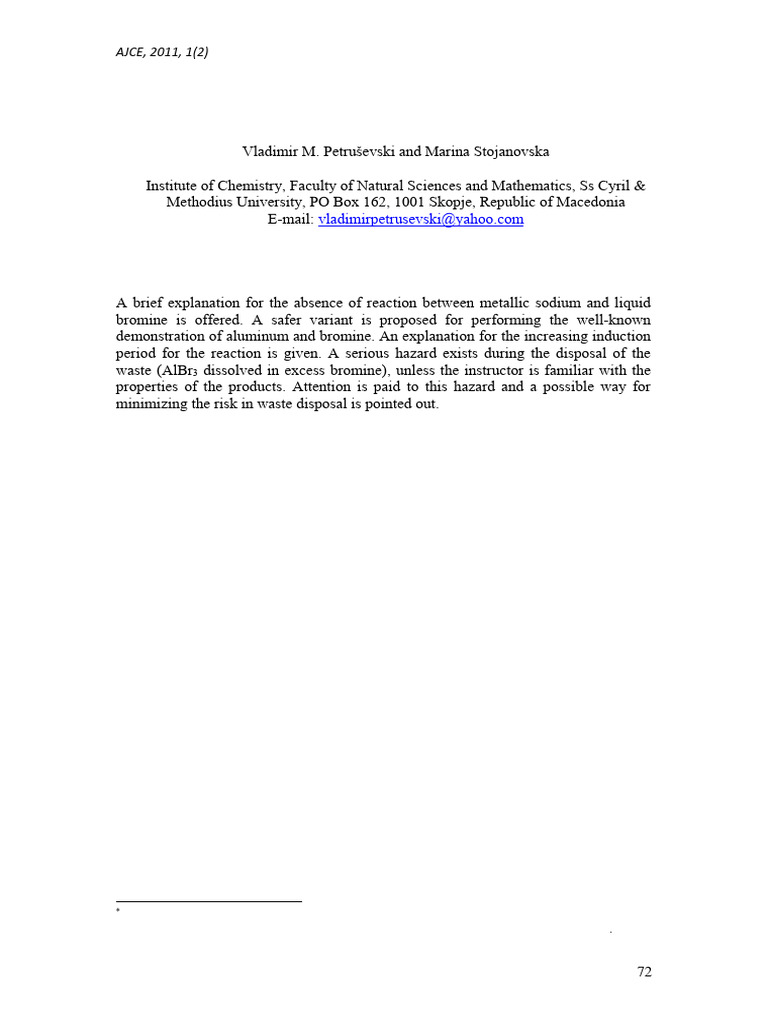 AJCE, 2011, 1(2)

Vladimir M. Petruševski and Marina Stojanovska

Institute of Chemistry, Faculty of Natural Sciences and Mathematics, Ss Cyril & Methodius University, PO Box 162, 1001 Skopje, Republic of Macedonia
E-mail: vladimirpetrusevski@yahoo.com

A brief explanation for the absence of reaction between metallic sodium and liquid bromine is offered. A safer variant is proposed for performing the well-known demonstration of aluminum and bromine. An explanation for the increasing induction period for the reaction is given. A serious hazard exists during the disposal of the waste ($AlBr_3$ dissolved in excess bromine), unless the instructor is familiar with the properties of the products. Attention is paid to this hazard and a possible way for minimizing the risk in waste disposal is pointed out.

*

.

72